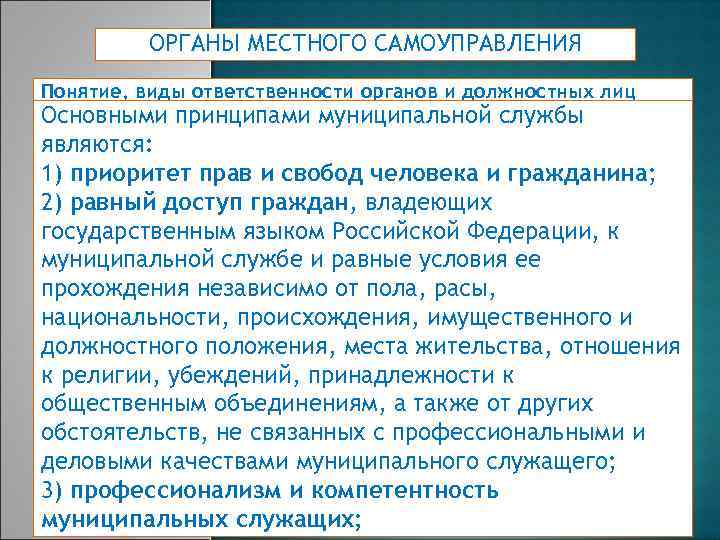 ОРГАНЫ МЕСТНОГО САМОУПРАВЛЕНИЯ

Понятие, виды ответственности органов и должностных лиц

Основными принципами муниципальной службы являются:
1) приоритет прав и свобод человека и гражданина;
2) равный доступ граждан, владеющих государственным языком Российской Федерации, к муниципальной службе и равные условия ее прохождения независимо от пола, расы, национальности, происхождения, имущественного и должностного положения, места жительства, отношения к религии, убеждений, принадлежности к общественным объединениям, а также от других обстоятельств, не связанных с профессиональными и деловыми качествами муниципального служащего;
3) профессионализм и компетентность муниципальных служащих;